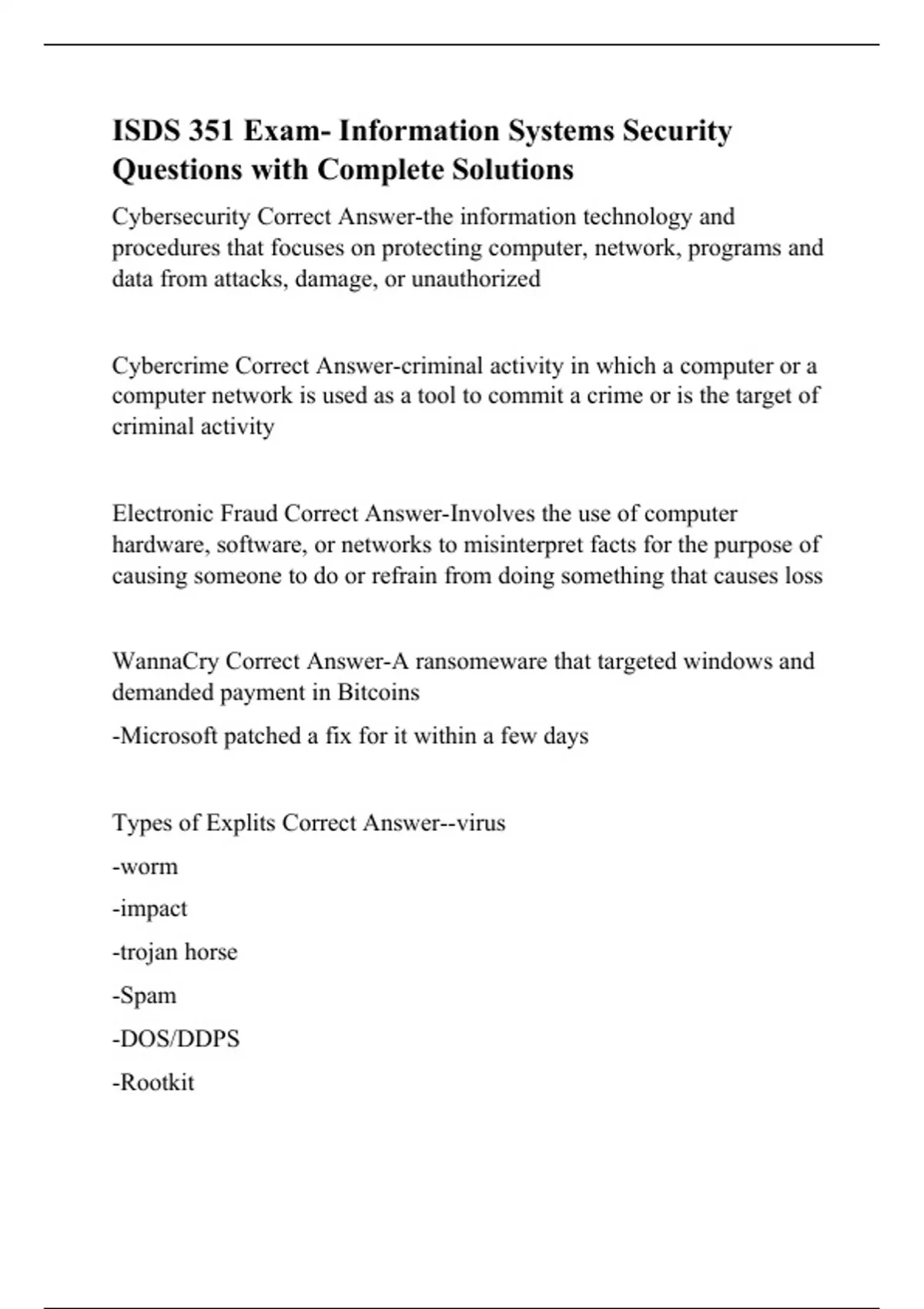 ISDS 351 Exam- Information Systems Security Questions with Complete Solutions

Cybersecurity Correct Answer-the information technology and procedures that focuses on protecting computer, network, programs and data from attacks, damage, or unauthorized

Cybercrime Correct Answer-criminal activity in which a computer or a computer network is used as a tool to commit a crime or is the target of criminal activity

Electronic Fraud Correct Answer-Involves the use of computer hardware, software, or networks to misinterpret facts for the purpose of causing someone to do or refrain from doing something that causes loss

WannaCry Correct Answer-A ransomeware that targeted windows and demanded payment in Bitcoins

-Microsoft patched a fix for it within a few days

Types of Explits Correct Answer--virus

-worm

-impact

-trojan horse

-Spam

-DOS/DDPS

-Rootkit